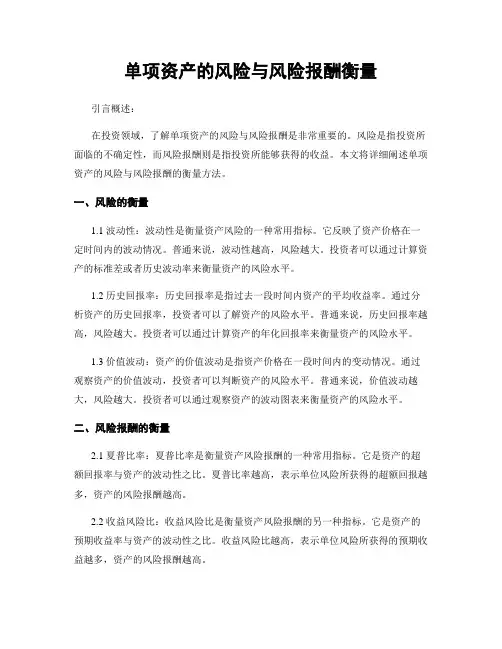 单项资产的风险与风险报酬衡量

引言概述：

在投资领域，了解单项资产的风险与风险报酬是非常重要的。风险是指投资所面临的不确定性，而风险报酬则是指投资所能够获得的收益。本文将详细阐述单项资产的风险与风险报酬的衡量方法。

一、风险的衡量

1.1 波动性：波动性是衡量资产风险的一种常用指标。它反映了资产价格在一定时间内的波动情况。普通来说，波动性越高，风险越大。投资者可以通过计算资产的标准差或者历史波动率来衡量资产的风险水平。

1.2 历史回报率：历史回报率是指过去一段时间内资产的平均收益率。通过分析资产的历史回报率，投资者可以了解资产的风险水平。普通来说，历史回报率越高，风险越大。投资者可以通过计算资产的年化回报率来衡量资产的风险水平。

1.3 价值波动：资产的价值波动是指资产价格在一段时间内的变动情况。通过观察资产的价值波动，投资者可以判断资产的风险水平。普通来说，价值波动越大，风险越大。投资者可以通过观察资产的波动图表来衡量资产的风险水平。

二、风险报酬的衡量

2.1 夏普比率：夏普比率是衡量资产风险报酬的一种常用指标。它是资产的超额回报率与资产的波动性之比。夏普比率越高，表示单位风险所获得的超额回报越多，资产的风险报酬越高。

2.2 收益风险比：收益风险比是衡量资产风险报酬的另一种指标。它是资产的预期收益率与资产的波动性之比。收益风险比越高，表示单位风险所获得的预期收益越多，资产的风险报酬越高。